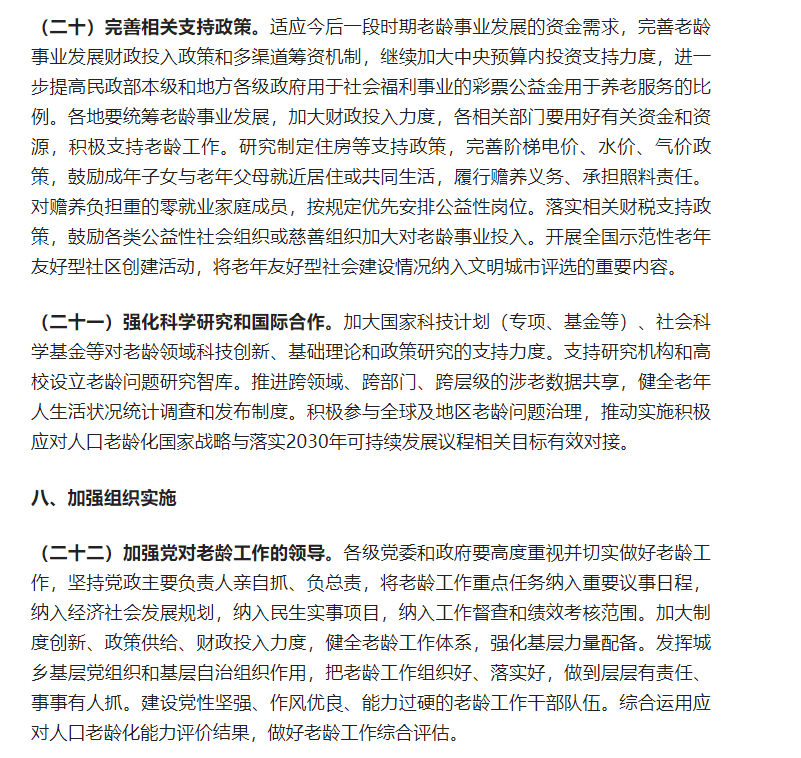 （二十）完善相关支持政策。适应今后一段时期老龄事业发展的资金需求，完善老龄事业发展财政投入政策和多渠道筹资机制，继续加大中央预算内投资支持力度，进一步提高民政部本级和地方各级政府用于社会福利事业的彩票公益金用于养老服务的比例。各地要统筹老龄事业发展，加大财政投入力度，各相关部门要用好有关资金和资源，积极支持老龄工作。研究制定住房等支持政策，完善阶梯电价、水价、气价政策，鼓励成年子女与老年父母就近居住或共同生活，履行赡养义务、承担照料责任。对赡养负担重的零就业家庭成员，按规定优先安排公益性岗位。落实相关财税支持政策，鼓励各类公益性社会组织或慈善组织加大对老龄事业投入。开展全国示范性老年友好型社区创建活动，将老年友好型社会建设情况纳入文明城市评选的重要内容。

（二十一）强化科学研究和国际合作。加大国家科技计划（专项、基金等）、社会科学基金等对老龄领域科技创新、基础理论和政策研究的支持力度。支持研究机构和高校设立老龄问题研究智库。推进跨领域、跨部门、跨层级的涉老数据共享，健全老年人生活状况统计调查和发布制度。积极参与全球及地区老龄问题治理，推动实施积极应对人口老龄化国家战略与落实2030年可持续发展议程相关目标有效对接。

八、加强组织实施

（二十二）加强党对老龄工作的领导。各级党委和政府要高度重视并切实做好老龄工作，坚持党政主要负责人亲自抓、负总责，将老龄工作重点任务纳入重要议事日程，纳入经济社会发展规划，纳入民生实事项目，纳入工作督查和绩效考核范围。加大制度创新、政策供给、财政投入力度，健全老龄工作体系，强化基层力量配备。发挥城乡基层党组织和基层自治组织作用，把老龄工作组织好、落实好，做到层层有责任、事事有人抓。建设党性坚强、作风优良、能力过硬的老龄工作干部队伍。综合运用应对人口老龄化能力评价结果，做好老龄工作综合评估。